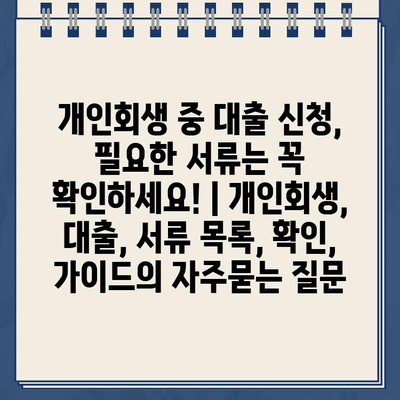 개인회생 중 대출 신청, 필요한 서류는 꼭 확인하세요! | 개인회생, 대출, 서류 목록, 확인, 가이드의 자주묻는 질문